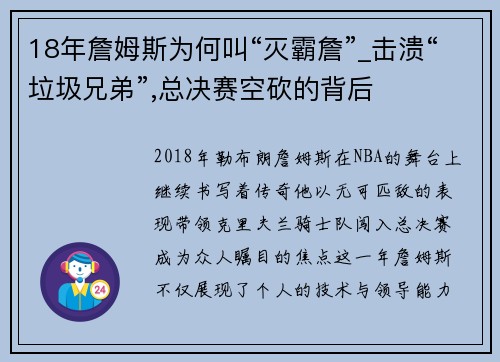 18年詹姆斯为何叫“灭霸詹”_击溃“垃圾兄弟”,总决赛空砍的背后

2018年勒布朗詹姆斯在NBA的舞台上继续书写着传奇他以无可匹敌的表现带领克里夫兰骑士队闯入总决赛成为众人瞩目的焦点这一年詹姆斯不仅展现了个人的技术与领导能力

24